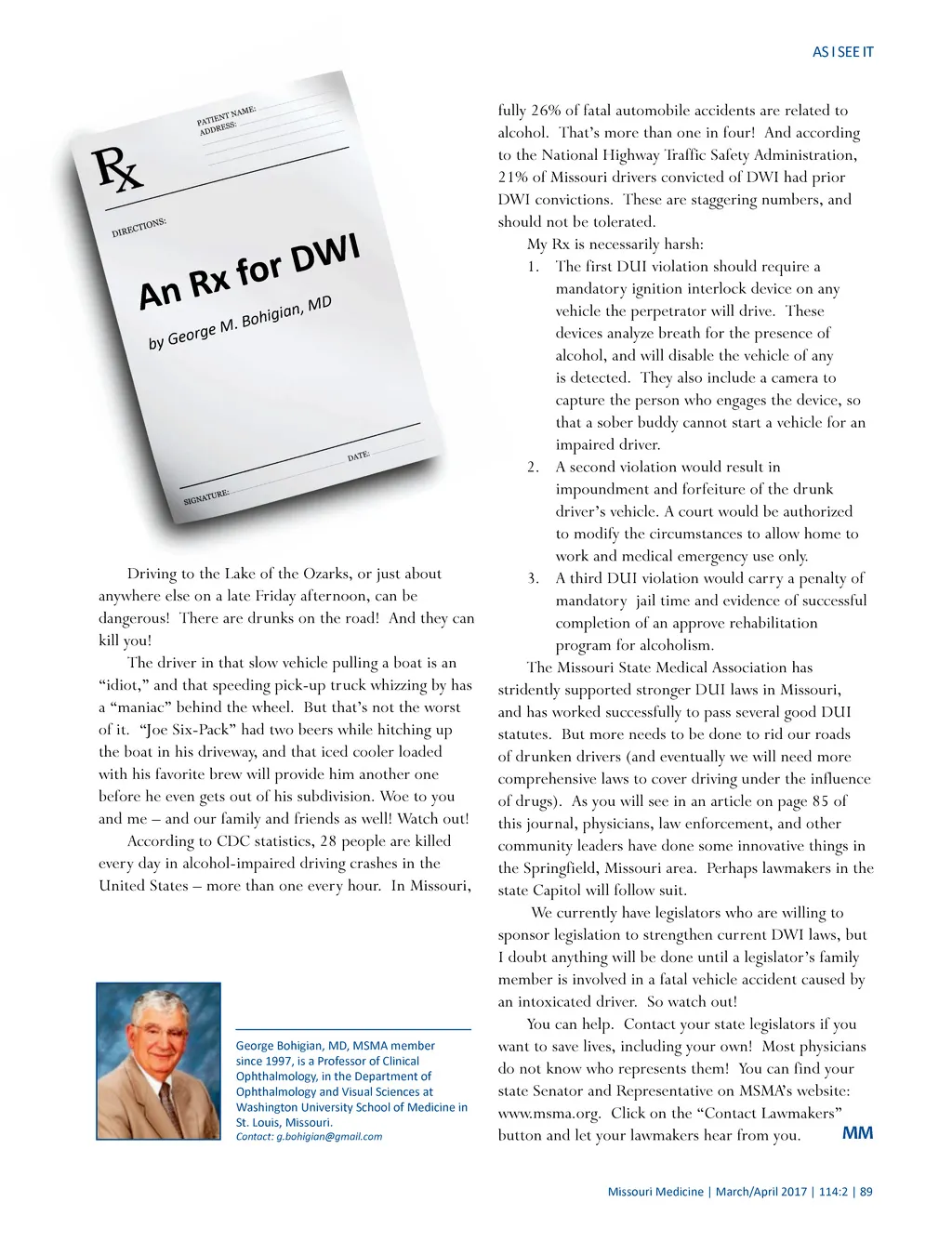 AS I SEE IT

PATIENT NAME:
ADDRESS:

Rx

DIRECTIONS:

An Rx for DWI

by George M. Bohigian, MD

DATE:

SIGNATURE:

Driving to the Lake of the Ozarks, or just about anywhere else on a late Friday afternoon, can be dangerous! There are drunks on the road! And they can kill you!

The driver in that slow vehicle pulling a boat is an "idiot," and that speeding pick-up truck whizzing by has a "maniac" behind the wheel. But that's not the worst of it. "Joe Six-Pack" had two beers while hitching up the boat in his driveway, and that iced cooler loaded with his favorite brew will provide him another one before he even gets out of his subdivision. Woe to you and me – and our family and friends as well! Watch out!

According to CDC statistics, 28 people are killed every day in alcohol-impaired driving crashes in the United States – more than one every hour. In Missouri, fully 26% of fatal automobile accidents are related to alcohol. That's more than one in four! And according to the National Highway Traffic Safety Administration, 21% of Missouri drivers convicted of DWI had prior DWI convictions. These are staggering numbers, and should not be tolerated.

My Rx is necessarily harsh:

1. The first DUI violation should require a mandatory ignition interlock device on any vehicle the perpetrator will drive. These devices analyze breath for the presence of alcohol, and will disable the vehicle of any is detected. They also include a camera to capture the person who engages the device, so that a sober buddy cannot start a vehicle for an impaired driver.
2. A second violation would result in impoundment and forfeiture of the drunk driver's vehicle. A court would be authorized to modify the circumstances to allow home to work and medical emergency use only.
3. A third DUI violation would carry a penalty of mandatory jail time and evidence of successful completion of an approve rehabilitation program for alcoholism.

The Missouri State Medical Association has stridently supported stronger DUI laws in Missouri, and has worked successfully to pass several good DUI statutes. But more needs to be done to rid our roads of drunken drivers (and eventually we will need more comprehensive laws to cover driving under the influence of drugs). As you will see in an article on page 85 of this journal, physicians, law enforcement, and other community leaders have done some innovative things in the Springfield, Missouri area. Perhaps lawmakers in the state Capitol will follow suit.

We currently have legislators who are willing to sponsor legislation to strengthen current DWI laws, but I doubt anything will be done until a legislator's family member is involved in a fatal vehicle accident caused by an intoxicated driver. So watch out!

You can help. Contact your state legislators if you want to save lives, including your own! Most physicians do not know who represents them! You can find your state Senator and Representative on MSMA's website: www.msma.org. Click on the "Contact Lawmakers" button and let your lawmakers hear from you. MM

George Bohigian, MD, MSMA member since 1997, is a Professor of Clinical Ophthalmology, in the Department of Ophthalmology and Visual Sciences at Washington University School of Medicine in St. Louis, Missouri.
Contact: g.bohigian@gmail.com

Missouri Medicine | March/April 2017 | 114:2 | 89